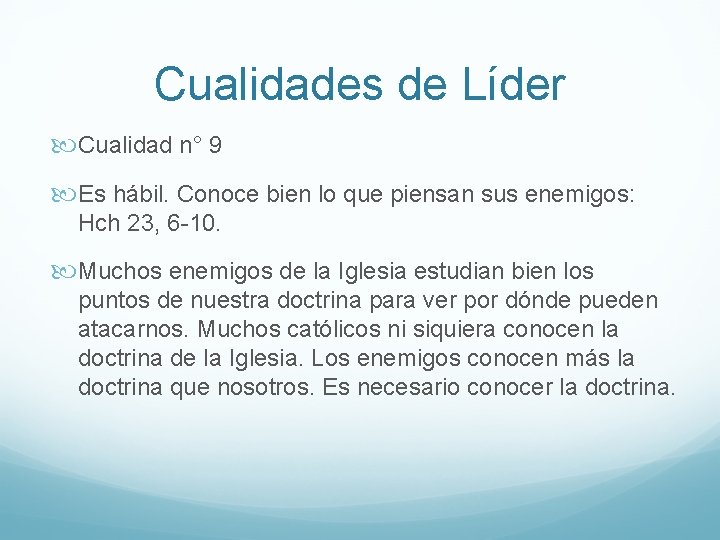 Cualidades de Líder

Cualidad n° 9

Es hábil. Conoce bien lo que piensan sus enemigos: Hch 23, 6-10.

Muchos enemigos de la Iglesia estudian bien los puntos de nuestra doctrina para ver por dónde pueden atacarnos. Muchos católicos ni siquiera conocen la doctrina de la Iglesia. Los enemigos conocen más la doctrina que nosotros. Es necesario conocer la doctrina.